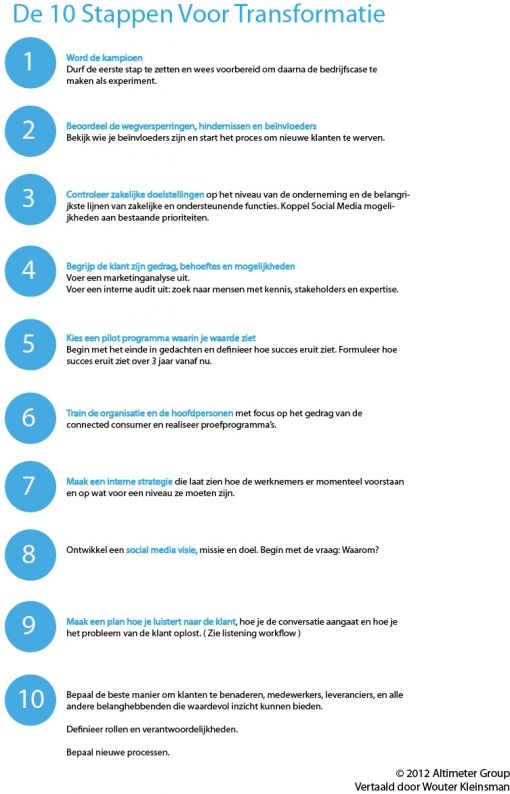 De 10 Stappen Voor Transformatie

1
Word de kampioen
Durf de eerste stap te zetten en wees voorbereid om daarna de bedrijfscase te maken als experiment.

2
Beoordeel de wegversperringen, hindernissen en beïnvloeders
Bekijk wie je beïnvloeders zijn en start het proces om nieuwe klanten te werven.

3
Controleer zakelijke doelstellingen op het niveau van de onderneming en de belangrijkste lijnen van zakelijke en ondersteunende functies. Koppel Social Media mogelijkheden aan bestaande prioriteiten.

4
Begrijp de klant zijn gedrag, behoeftes en mogelijkheden
Voer een marketinganalyse uit.
Voer een interne audit uit: zoek naar mensen met kennis, stakeholders en expertise.

5
Kies een pilot programma waarin je waarde ziet
Begin met het einde in gedachten en definieer hoe succes eruit ziet. Formuleer hoe succes eruit ziet over 3 jaar vanaf nu.

6
Train de organisatie en de hoofdpersonen met focus op het gedrag van de connected consumer en realiseer proefprogramma's.

7
Maak een interne strategie die laat zien hoe de werknemers er momenteel voorstaan en op wat voor een niveau ze moeten zijn.

8
Ontwikkel een social media visie, missie en doel. Begin met de vraag: Waarom?

9
Maak een plan hoe je luistert naar de klant, hoe je de conversatie aangaat en hoe je het probleem van de klant oplost. ( Zie listening workflow )

10
Bepaal de beste manier om klanten te benaderen, medewerkers, leveranciers, en alle andere belanghebbenden die waardevol inzicht kunnen bieden.

Definieer rollen en verantwoordelijkheden.

Bepaal nieuwe processen.

© 2012 Altimeter Group
Vertaald door Wouter Kleinsman